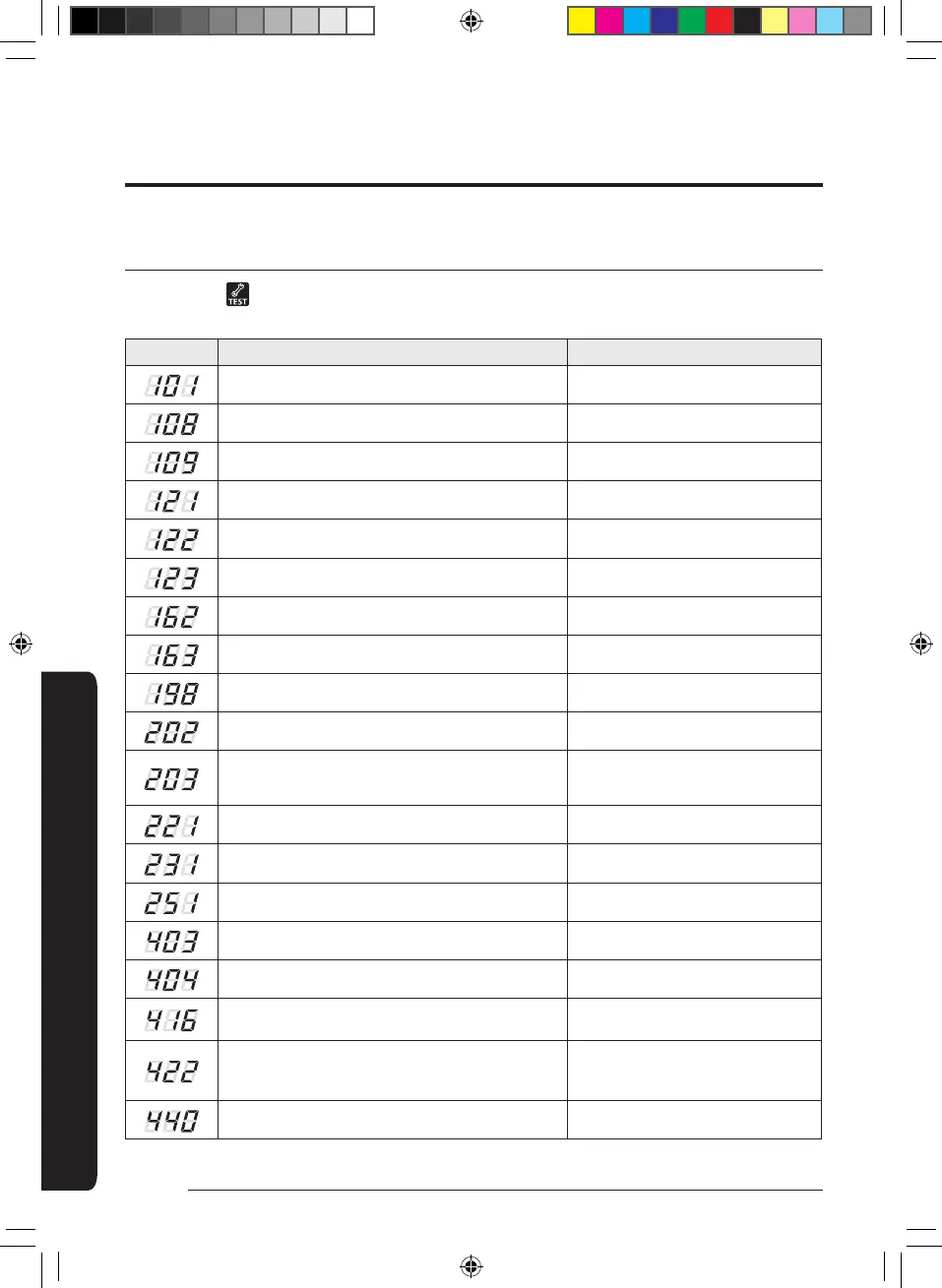 TEST

| | | |
|---|---|---|
| 101 | | |
| 108 | | |
| 109 | | |
| 121 | | |
| 122 | | |
| 123 | | |
| 162 | | |
| 163 | | |
| 198 | | |
| 202 | | |
| 203 | | |
| 221 | | |
| 231 | | |
| 251 | | |
| 403 | | |
| 404 | | |
| 416 | | |
| 422 | | |
| 440 | | |